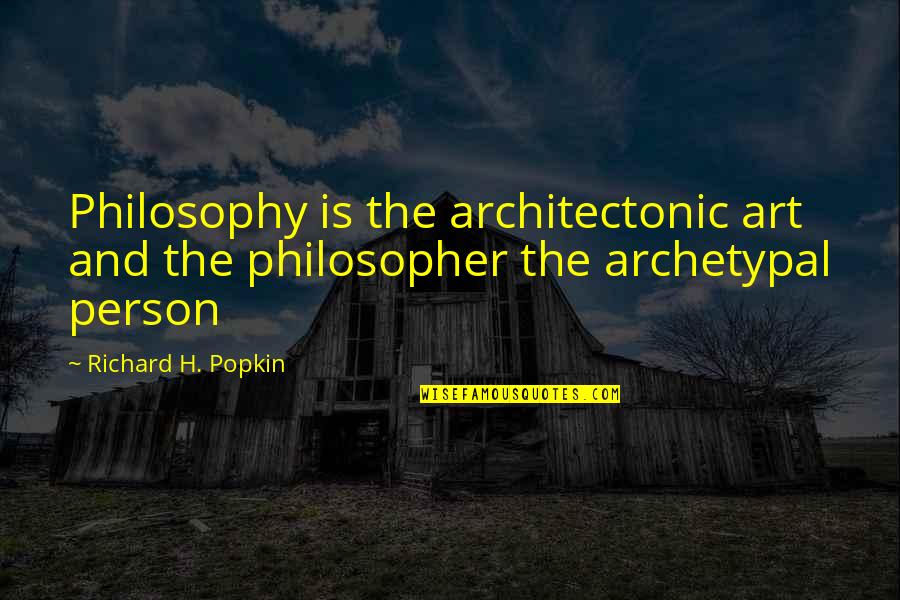 Philosophy is the architectonic art and the philosopher the archetypal person

~ Richard H. Popkin

WISEFAMOUSQUOTES.COM